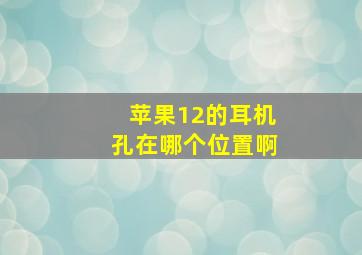 苹果12的耳机孔在哪个位置啊